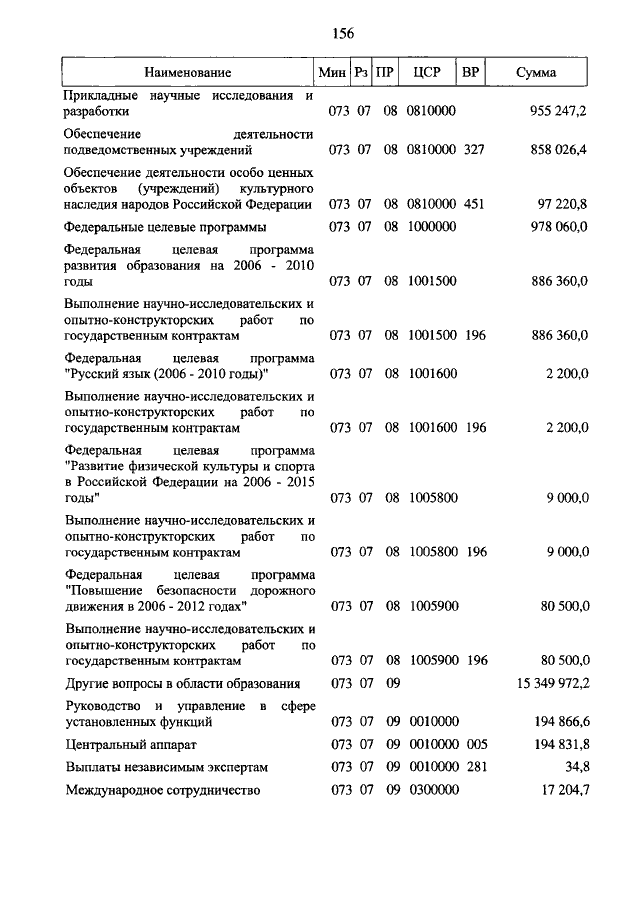 156

| Наименование | Мин | Рз | ПР | ЦСР | ВР | Сумма |
|---|---|---|---|---|---|---|
| Прикладные научные исследования и разработки | 073 | 07 | 08 | 0810000 | | 955 247,2 |
| Обеспечение деятельности подведомственных учреждений | 073 | 07 | 08 | 0810000 | 327 | 858 026,4 |
| Обеспечение деятельности особо ценных объектов (учреждений) культурного наследия народов Российской Федерации | 073 | 07 | 08 | 0810000 | 451 | 97 220,8 |
| Федеральные целевые программы | 073 | 07 | 08 | 1000000 | | 978 060,0 |
| Федеральная целевая программа развития образования на 2006 - 2010 годы | 073 | 07 | 08 | 1001500 | | 886 360,0 |
| Выполнение научно-исследовательских и опытно-конструкторских работ по государственным контрактам | 073 | 07 | 08 | 1001500 | 196 | 886 360,0 |
| Федеральная целевая программа "Русский язык (2006 - 2010 годы)" | 073 | 07 | 08 | 1001600 | | 2 200,0 |
| Выполнение научно-исследовательских и опытно-конструкторских работ по государственным контрактам | 073 | 07 | 08 | 1001600 | 196 | 2 200,0 |
| Федеральная целевая программа "Развитие физической культуры и спорта в Российской Федерации на 2006 - 2015 годы" | 073 | 07 | 08 | 1005800 | | 9 000,0 |
| Выполнение научно-исследовательских и опытно-конструкторских работ по государственным контрактам | 073 | 07 | 08 | 1005800 | 196 | 9 000,0 |
| Федеральная целевая программа "Повышение безопасности дорожного движения в 2006 - 2012 годах" | 073 | 07 | 08 | 1005900 | | 80 500,0 |
| Выполнение научно-исследовательских и опытно-конструкторских работ по государственным контрактам | 073 | 07 | 08 | 1005900 | 196 | 80 500,0 |
| Другие вопросы в области образования | 073 | 07 | 09 | | | 15 349 972,2 |
| Руководство и управление в сфере установленных функций | 073 | 07 | 09 | 0010000 | | 194 866,6 |
| Центральный аппарат | 073 | 07 | 09 | 0010000 | 005 | 194 831,8 |
| Выплаты независимым экспертам | 073 | 07 | 09 | 0010000 | 281 | 34,8 |
| Международное сотрудничество | 073 | 07 | 09 | 0300000 | | 17 204,7 |